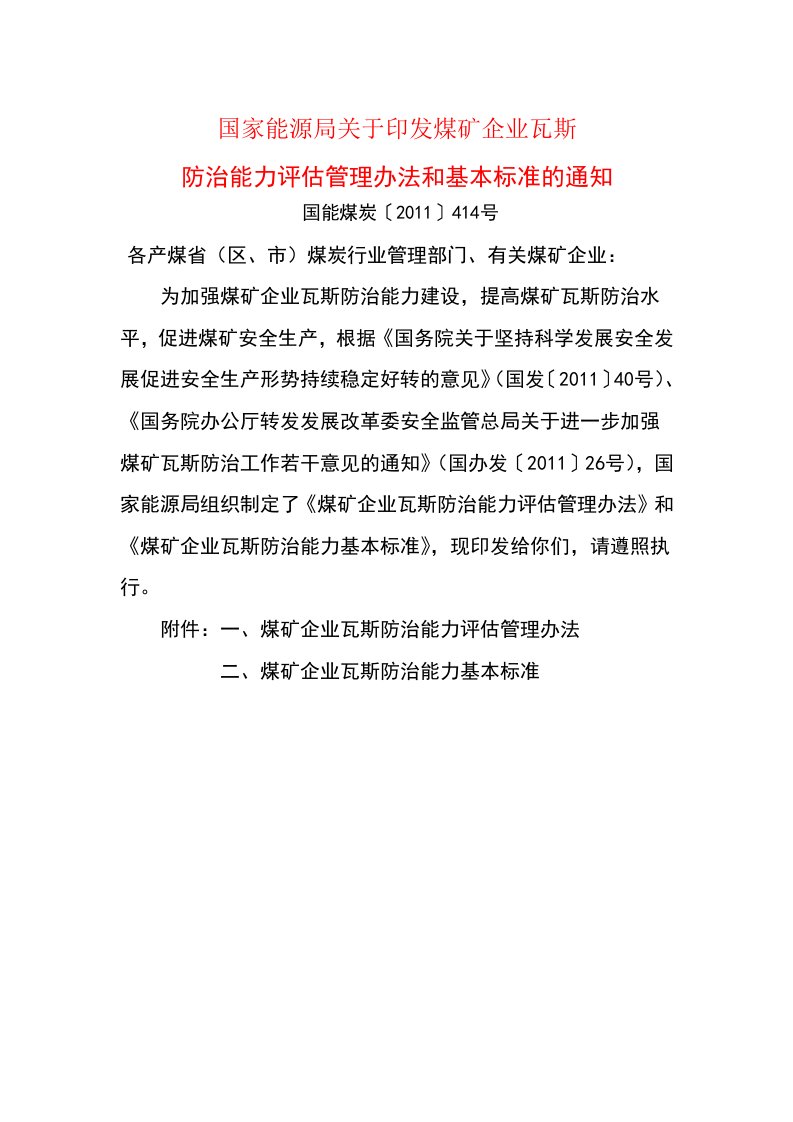 国家能源局关于印发煤矿企业瓦斯

防治能力评估管理办法和基本标准的通知

国能煤炭〔2011〕414号

各产煤省（区、市）煤炭行业管理部门、有关煤矿企业：

为加强煤矿企业瓦斯防治能力建设，提高煤矿瓦斯防治水平，促进煤矿安全生产，根据《国务院关于坚持科学发展安全发展促进安全生产形势持续稳定好转的意见》(国发〔2011〕40号)、《国务院办公厅转发发展改革委安全监管总局关于进一步加强煤矿瓦斯防治工作若干意见的通知》(国办发〔2011〕26号)，国家能源局组织制定了《煤矿企业瓦斯防治能力评估管理办法》和《煤矿企业瓦斯防治能力基本标准》，现印发给你们，请遵照执行。

附件：一、煤矿企业瓦斯防治能力评估管理办法

二、煤矿企业瓦斯防治能力基本标准